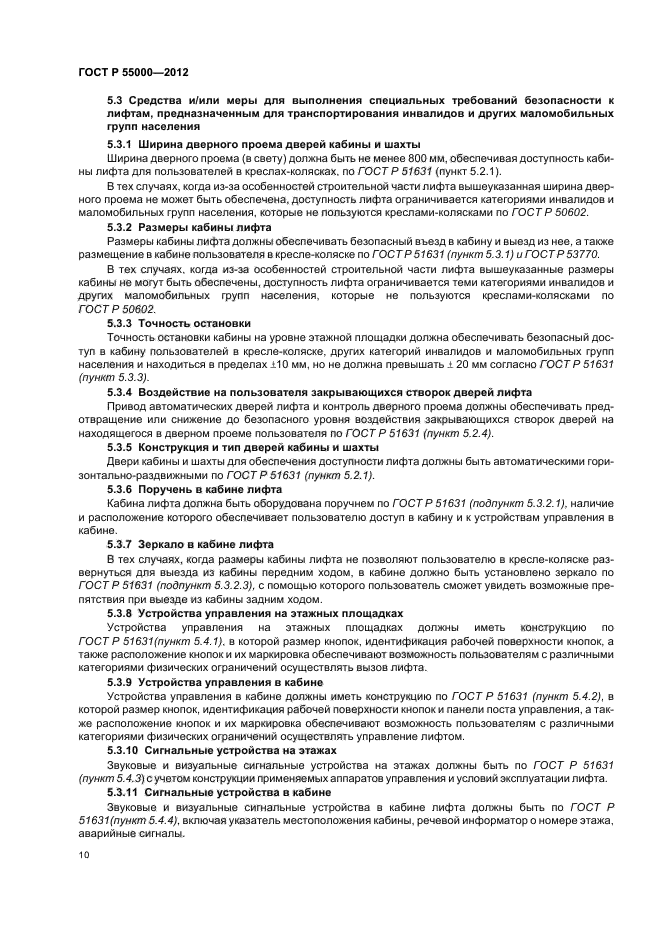 ГОСТ Р 55000—2012

5.3 Средства и/или меры для выполнения специальных требований безопасности к лифтам, предназначенным для транспортирования инвалидов и других маломобильных групп населения

5.3.1 Ширина дверного проема дверей кабины и шахты

Ширина дверного проема (в свету) должна быть не менее 800 мм, обеспечивая доступность кабины лифта для пользователей в креслах-колясках, по ГОСТ Р 51631 (пункт 5.2.1).

В тех случаях, когда из-за особенностей строительной части лифта вышеуказанная ширина дверного проема не может быть обеспечена, доступность лифта ограничивается категориями инвалидов и маломобильных групп населения, которые не пользуются креслами-колясками по ГОСТ Р 50602.

5.3.2 Размеры кабины лифта

Размеры кабины лифта должны обеспечивать безопасный въезд в кабину и выезд из нее, а также размещение в кабине пользователя в кресле-коляске по ГОСТ Р 51631 (пункт 5.3.1) и ГОСТ Р 53770.

В тех случаях, когда из-за особенностей строительной части лифта вышеуказанные размеры кабины не могут быть обеспечены, доступность лифта ограничивается теми категориями инвалидов и других маломобильных групп населения, которые не пользуются креслами-колясками по ГОСТ Р 50602.

5.3.3 Точность остановки

Точность остановки кабины на уровне этажной площадки должна обеспечивать безопасный доступ в кабину пользователей в кресле-коляске, других категорий инвалидов и маломобильных групп населения и находиться в пределах ±10 мм, но не должна превышать ± 20 мм согласно ГОСТ Р 51631 (пункт 5.3.3).

5.3.4 Воздействие на пользователя закрывающихся створок дверей лифта

Привод автоматических дверей лифта и контроль дверного проема должны обеспечивать предотвращение или снижение до безопасного уровня воздействия закрывающихся створок дверей на находящегося в дверном проеме пользователя по ГОСТ Р 51631 (пункт 5.2.4).

5.3.5 Конструкция и тип дверей кабины и шахты

Двери кабины и шахты для обеспечения доступности лифта должны быть автоматическими горизонтально-раздвижными по ГОСТ Р 51631 (пункт 5.2.1).

5.3.6 Поручень в кабине лифта

Кабина лифта должна быть оборудована поручнем по ГОСТ Р 51631 (подпункт 5.3.2.1), наличие и расположение которого обеспечивает пользователю доступ в кабину и к устройствам управления в кабине.

5.3.7 Зеркало в кабине лифта

В тех случаях, когда размеры кабины лифта не позволяют пользователю в кресле-коляске развернуться для выезда из кабины передним ходом, в кабине должно быть установлено зеркало по ГОСТ Р 51631 (подпункт 5.3.2.3), с помощью которого пользователь сможет увидеть возможные препятствия при выезде из кабины задним ходом.

5.3.8 Устройства управления на этажных площадках

Устройства управления на этажных площадках должны иметь конструкцию по ГОСТ Р 51631(пункт 5.4.1), в которой размер кнопок, идентификация рабочей поверхности кнопок, а также расположение кнопок и их маркировка обеспечивают возможность пользователям с различными категориями физических ограничений осуществлять вызов лифта.

5.3.9 Устройства управления в кабине

Устройства управления в кабине должны иметь конструкцию по ГОСТ Р 51631 (пункт 5.4.2), в которой размер кнопок, идентификация рабочей поверхности кнопок и панели поста управления, а также расположение кнопок и их маркировка обеспечивают возможность пользователям с различными категориями физических ограничений осуществлять управление лифтом.

5.3.10 Сигнальные устройства на этажах

Звуковые и визуальные сигнальные устройства на этажах должны быть по ГОСТ Р 51631 (пункт 5.4.3) с учетом конструкции применяемых аппаратов управления и условий эксплуатации лифта.

5.3.11 Сигнальные устройства в кабине

Звуковые и визуальные сигнальные устройства в кабине лифта должны быть по ГОСТ Р 51631(пункт 5.4.4), включая указатель местоположения кабины, речевой информатор о номере этажа, аварийные сигналы.

10